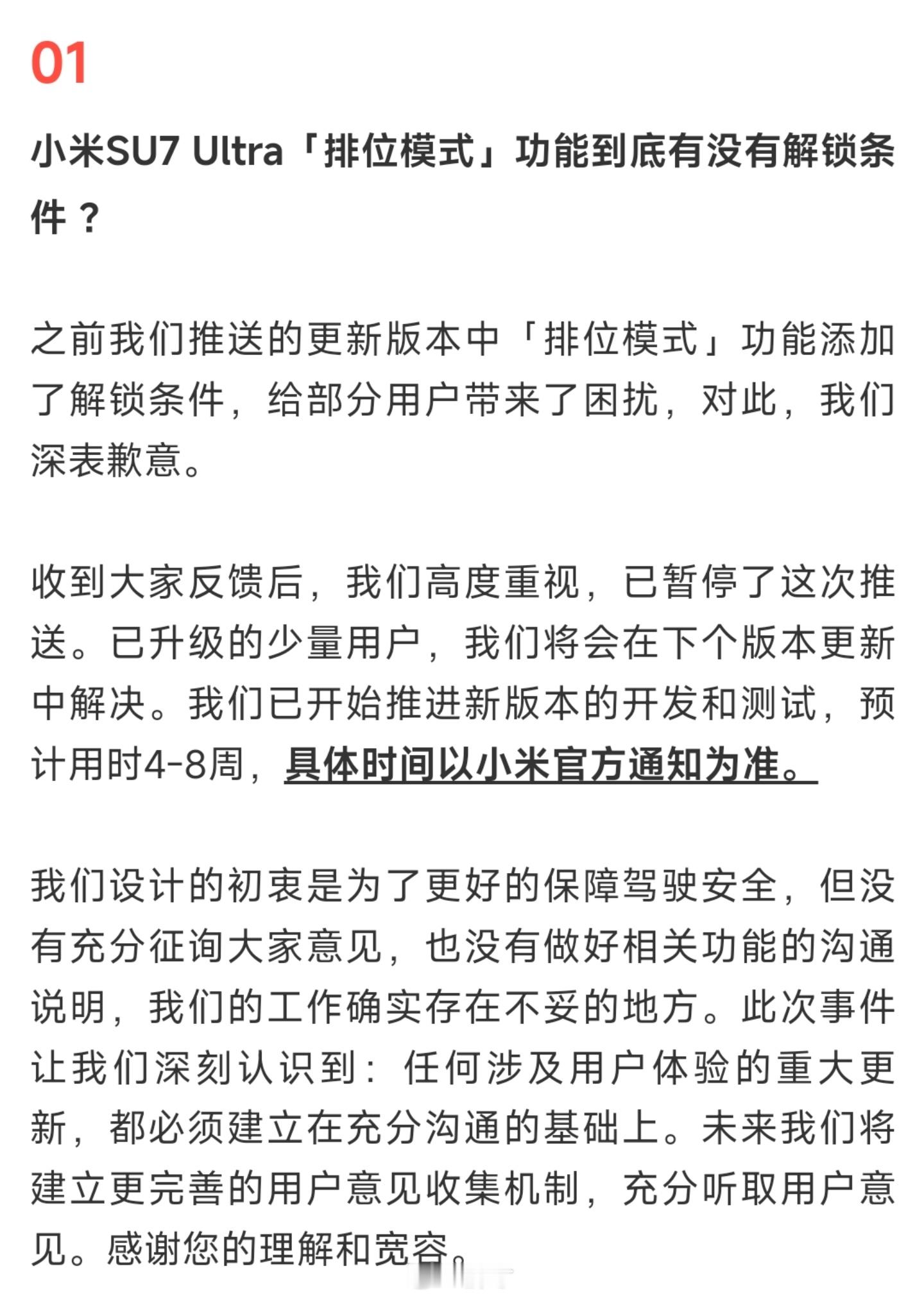 01

小米SU7 Ultra「排位模式」功能到底有没有解锁条件？

之前我们推送的更新版本中「排位模式」功能添加了解锁条件，给部分用户带来了困扰，对此，我们深表歉意。

收到大家反馈后，我们高度重视，已暂停了这次推送。已升级的少量用户，我们将会在下个版本更新中解决。我们已开始推进新版本的开发和测试，预计用时4-8周，具体时间以小米官方通知为准。

我们设计的初衷是为了更好的保障驾驶安全，但没有充分征询大家意见，也没有做好相关功能的沟通说明，我们的工作确实存在不妥的地方。此次事件让我们深刻认识到：任何涉及用户体验的重大更新，都必须建立在充分沟通的基础上。未来我们将建立更完善的用户意见收集机制，充分听取用户意见。感谢您的理解和宽容。